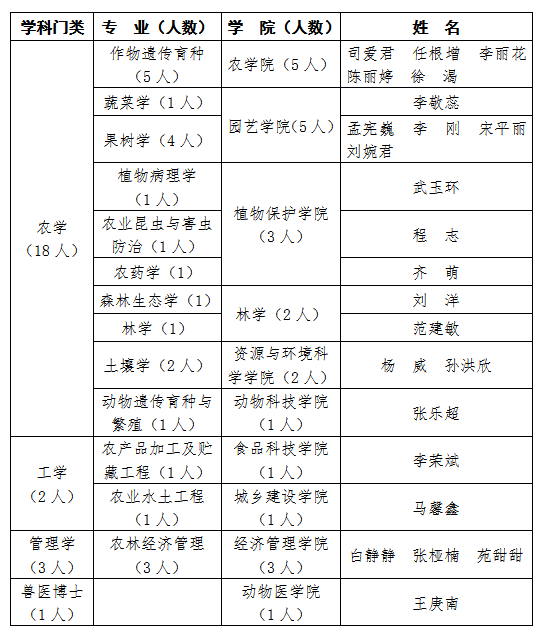 | 学科门类 | 专　业（人数） | 学　院（人数） | 姓　名 |
|---|---|---|---|
| 农学（18人） | 作物遗传育种（5人） | 农学院（5人） | 司爱君　任根增　李丽花　陈丽婷　徐　渴 |
| | 蔬菜学（1人） | 园艺学院(5人) | 李敬蕊 |
| | 果树学（4人） | | 孟宪巍　李　刚　宋平丽　刘婉君 |
| | 植物病理学（1人） | 植物保护学院（3人） | 武玉环 |
| | 农业昆虫与害虫防治（1人） | | 程　志 |
| | 农药学（1） | | 齐　萌 |
| | 森林生态学（1） | 林学（2人） | 刘　洋 |
| | 林学（1） | | 范建敏 |
| | 土壤学（2人） | 资源与环境科学学院（2人） | 杨　威　孙洪欣 |
| | 动物遗传育种与繁殖（1人） | 动物科技学院（1人） | 张乐超 |
| 工学（2人） | 农产品加工及贮藏工程（1人） | 食品科技学院（1人） | 李荣斌 |
| | 农业水土工程（1人） | 城乡建设学院（1人） | 马馨鑫 |
| 管理学（3人） | 农林经济管理（3人） | 经济管理学院（3人） | 白静静　张桠楠　苑甜甜 |
| 兽医博士（1人） | | 动物医学院（1人） | 王庚南 |